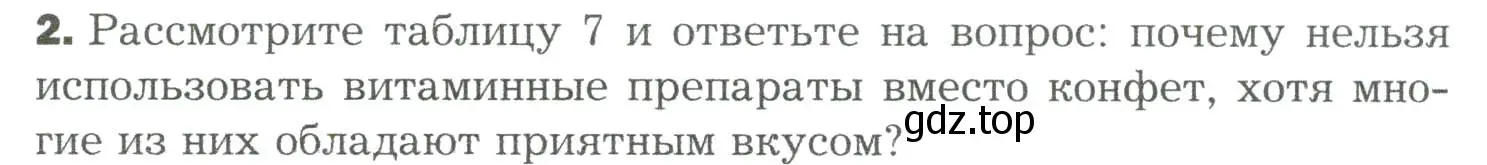 2. Рассмотрите таблицу 7 и ответьте на вопрос: почему нельзя использовать витаминные препараты вместо конфет, хотя многие из них обладают приятным вкусом?

gdz.top